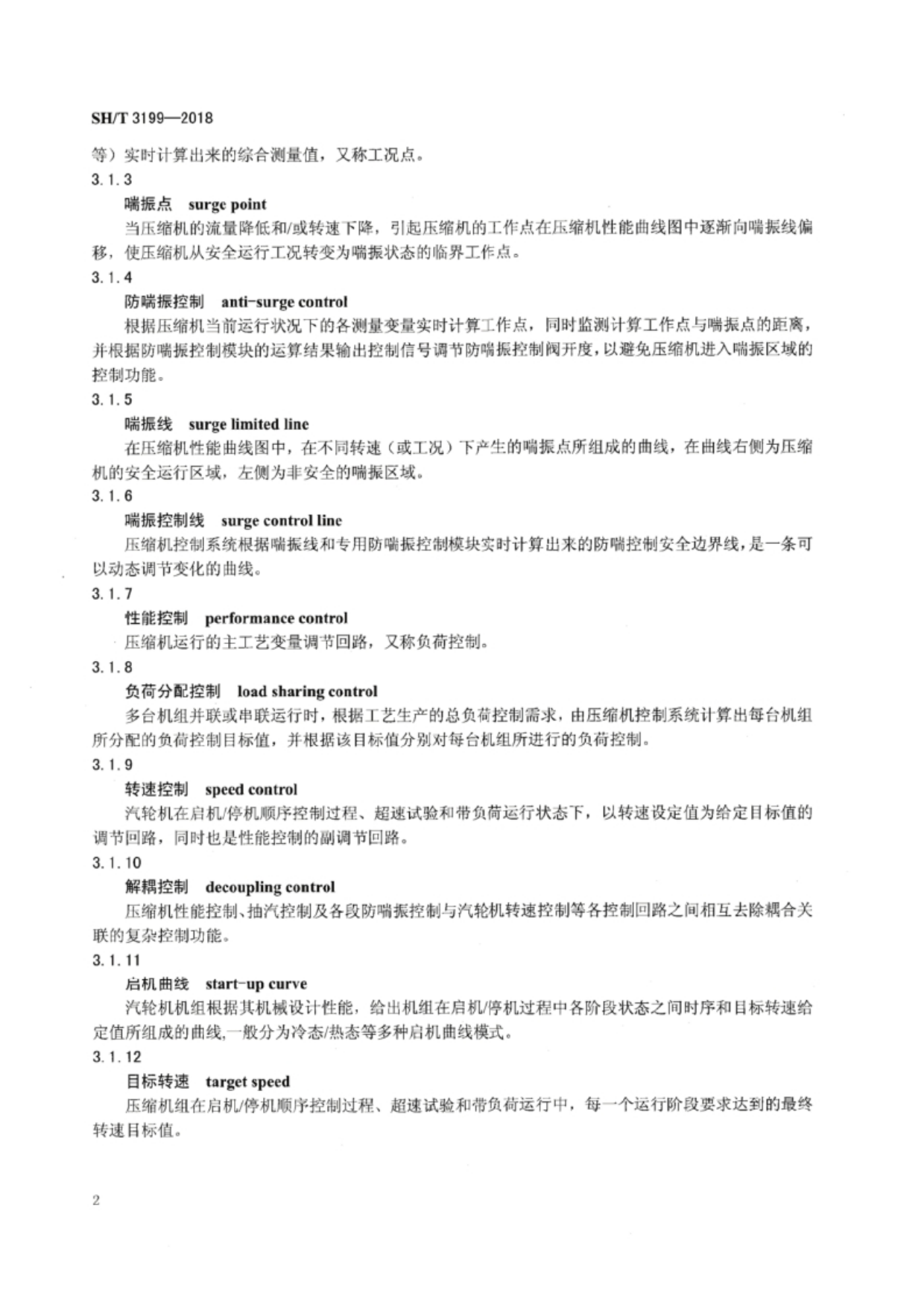 SH/T 3199—2018

等）实时计算出来的综合测量值，又称工况点。

3.1.3

喘振点　surge point

当压缩机的流量降低和/或转速下降，引起压缩机的工作点在压缩机性能曲线图中逐渐向喘振线偏移，使压缩机从安全运行工况转变为喘振状态的临界工作点。

3.1.4

防喘振控制　anti-surge control

根据压缩机当前运行状况下的各测量变量实时计算工作点，同时监测计算工作点与喘振点的距离，并根据防喘振控制模块的运算结果输出控制信号调节防喘振控制阀开度，以避免压缩机进入喘振区域的控制功能。

3.1.5

喘振线　surge limited line

在压缩机性能曲线图中，在不同转速（或工况）下产生的喘振点所组成的曲线，在曲线右侧为压缩机的安全运行区域，左侧为非安全的喘振区域。

3.1.6

喘振控制线　surge control line

压缩机控制系统根据喘振线和专用防喘振控制模块实时计算出来的防喘控制安全边界线，是一条可以动态调节变化的曲线。

3.1.7

性能控制　performance control

压缩机运行的主工艺变量调节回路，又称负荷控制。

3.1.8

负荷分配控制　load sharing control

多台机组并联或串联运行时，根据工艺生产的总负荷控制需求，由压缩机控制系统计算出每台机组所分配的负荷控制目标值，并根据该目标值分别对每台机组所进行的负荷控制。

3.1.9

转速控制　speed control

汽轮机在启机/停机顺序控制过程、超速试验和带负荷运行状态下，以转速设定值为给定目标值的调节回路，同时也是性能控制的副调节回路。

3.1.10

解耦控制　decoupling control

压缩机性能控制、抽汽控制及各段防喘振控制与汽轮机转速控制等各控制回路之间相互去除耦合关联的复杂控制功能。

3.1.11

启机曲线　start-up curve

汽轮机机组根据其机械设计性能，给出机组在启机/停机过程中各阶段状态之间时序和目标转速给定值所组成的曲线,一般分为冷态/热态等多种启机曲线模式。

3.1.12

目标转速　target speed

压缩机组在启机/停机顺序控制过程、超速试验和带负荷运行中，每一个运行阶段要求达到的最终转速目标值。

2